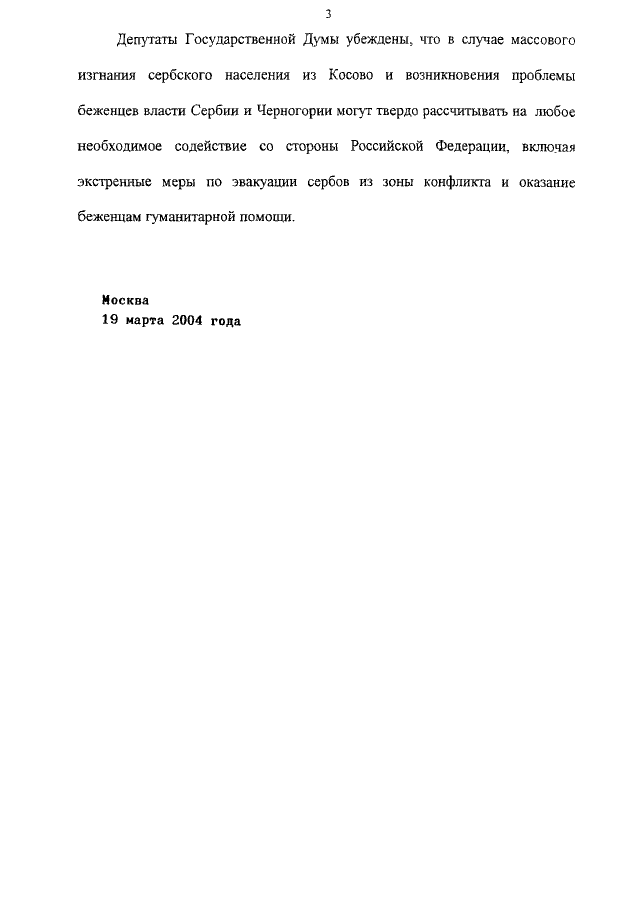 3

Депутаты Государственной Думы убеждены, что в случае массового изгнания сербского населения из Косово и возникновения проблемы беженцев власти Сербии и Черногории могут твердо рассчитывать на любое необходимое содействие со стороны Российской Федерации, включая экстренные меры по эвакуации сербов из зоны конфликта и оказание беженцам гуманитарной помощи.

Москва
19 марта 2004 года